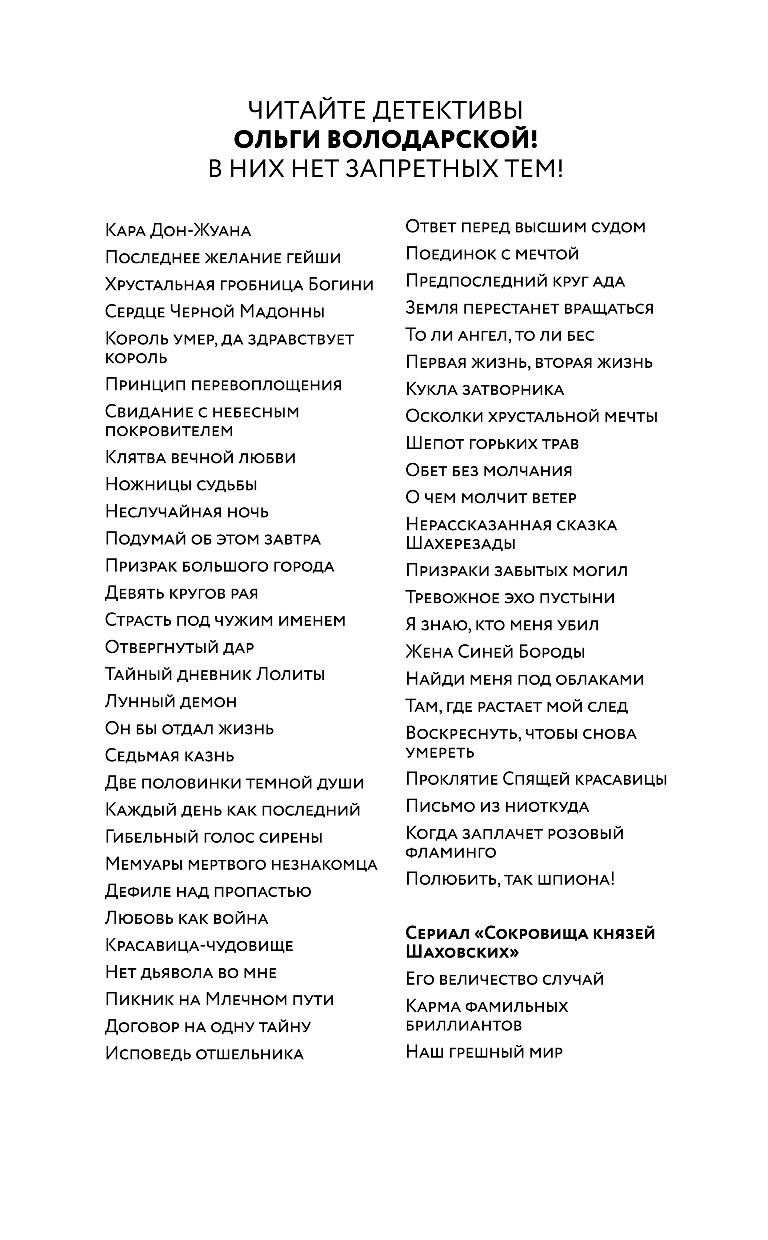 ЧИТАЙТЕ ДЕТЕКТИВЫ
ОЛЬГИ ВОЛОДАРСКОЙ!
В НИХ НЕТ ЗАПРЕТНЫХ ТЕМ!

Кара Дон-Жуана
Последнее желание гейши
Хрустальная гробница Богини
Сердце Черной Мадонны
Король умер, да здравствует король
Принцип перевоплощения
Свидание с небесным покровителем
Клятва вечной любви
Ножницы судьбы
Неслучайная ночь
Подумай об этом завтра
Призрак большого города
Девять кругов рая
Страсть под чужим именем
Отвергнутый дар
Тайный дневник Лолиты
Лунный демон
Он бы отдал жизнь
Седьмая казнь
Две половинки темной души
Каждый день как последний
Гибельный голос сирены
Мемуары мертвого незнакомца
Дефиле над пропастью
Любовь как война
Красавица-чудовище
Нет дьявола во мне
Пикник на Млечном пути
Договор на одну тайну
Исповедь отшельника

Ответ перед высшим судом
Поединок с мечтой
Предпоследний круг ада
Земля перестанет вращаться
То ли ангел, то ли бес
Первая жизнь, вторая жизнь
Кукла затворника
Осколки хрустальной мечты
Шепот горьких трав
Обет без молчания
О чем молчит ветер
Нерассказанная сказка Шахерезады
Призраки забытых могил
Тревожное эхо пустыни
Я знаю, кто меня убил
Жена Синей Бороды
Найди меня под облаками
Там, где растает мой след
Воскреснуть, чтобы снова умереть
Проклятие Спящей красавицы
Письмо из ниоткуда
Когда заплачет розовый фламинго
Полюбить, так шпиона!

Сериал «Сокровища князей Шаховских»
Его величество случай
Карма фамильных бриллиантов
Наш грешный мир